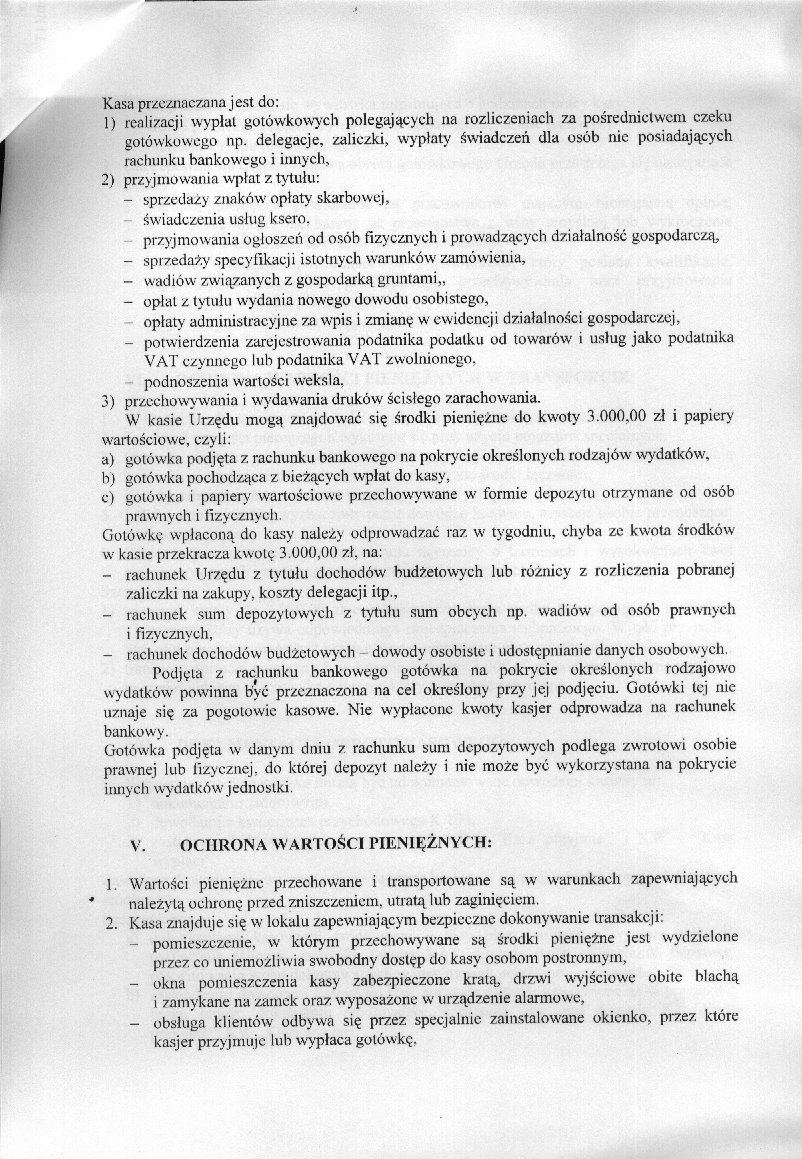 Kasa przeznaczana jest do:
1) realizacji wypłat gotówkowych polegających na rozliczeniach za pośrednictwem czeku gotówkowego np. delegacje, zaliczki, wypłaty świadczeń dla osób nie posiadających rachunku bankowego i innych,
2) przyjmowania wpłat z tytułu:
– sprzedaży znaków opłaty skarbowej,
– świadczenia usług ksero,
– przyjmowania ogłoszeń od osób fizycznych i prowadzących działalność gospodarczą,
– sprzedaży specyfikacji istotnych warunków zamówienia,
– wadiów związanych z gospodarką gruntami,,
– opłat z tytułu wydania nowego dowodu osobistego,
– opłaty administracyjne za wpis i zmianę w ewidencji działalności gospodarczej,
– potwierdzenia zarejestrowania podatnika podatku od towarów i usług jako podatnika VAT czynnego lub podatnika VAT zwolnionego,
– podnoszenia wartości weksla,
3) przechowywania i wydawania druków ścisłego zarachowania.
W kasie Urzędu mogą znajdować się środki pieniężne do kwoty 3.000,00 zł i papiery wartościowe, czyli:
a) gotówka podjęta z rachunku bankowego na pokrycie określonych rodzajów wydatków,
b) gotówka pochodząca z bieżących wpłat do kasy,
c) gotówka i papiery wartościowe przechowywane w formie depozytu otrzymane od osób prawnych i fizycznych.
Gotówkę wpłaconą do kasy należy odprowadzać raz w tygodniu, chyba ze kwota środków w kasie przekracza kwotę 3.000,00 zł, na:
– rachunek Urzędu z tytułu dochodów budżetowych lub różnicy z rozliczenia pobranej zaliczki na zakupy, koszty delegacji itp.,
– rachunek sum depozytowych z tytułu sum obcych np. wadiów od osób prawnych i fizycznych,
– rachunek dochodów budżetowych – dowody osobiste i udostępnianie danych osobowych.
Podjęta z rachunku bankowego gotówka na pokrycie określonych rodzajowo wydatków powinna być przeznaczona na cel określony przy jej podjęciu. Gotówki tej nie uznaje się za pogotowie kasowe. Nie wypłacone kwoty kasjer odprowadza na rachunek bankowy.
Gotówka podjęta w danym dniu z rachunku sum depozytowych podlega zwrotowi osobie prawnej lub fizycznej, do której depozyt należy i nie może być wykorzystana na pokrycie innych wydatków jednostki.

V. OCHRONA WARTOŚCI PIENIĘŻNYCH:

1. Wartości pieniężne przechowane i transportowane są w warunkach zapewniających należytą ochronę przed zniszczeniem, utratą lub zaginięciem.
2. Kasa znajduje się w lokalu zapewniającym bezpieczne dokonywanie transakcji:
– pomieszczenie, w którym przechowywane są środki pieniężne jest wydzielone przez co uniemożliwia swobodny dostęp do kasy osobom postronnym,
– okna pomieszczenia kasy zabezpieczone kratą, drzwi wyjściowe obite blachą i zamykane na zamek oraz wyposażone w urządzenie alarmowe,
– obsługa klientów odbywa się przez specjalnie zainstalowane okienko, przez które kasjer przyjmuje lub wypłaca gotówkę.